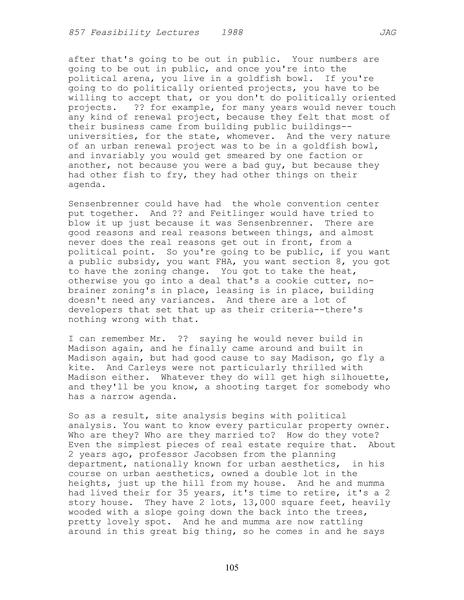 857 Feasibility Lectures 1988 JAG

after that's going to be out in public. Your numbers are going to be out in public, and once you're into the political arena, you live in a goldfish bowl. If you're going to do politically oriented projects, you have to be willing to accept that, or you don't do politically oriented projects. ?? for example, for many years would never touch any kind of renewal project, because they felt that most of their business came from building public buildings--universities, for the state, whomever. And the very nature of an urban renewal project was to be in a goldfish bowl, and invariably you would get smeared by one faction or another, not because you were a bad guy, but because they had other fish to fry, they had other things on their agenda.

Sensenbrenner could have had the whole convention center put together. And ?? and Feitlinger would have tried to blow it up just because it was Sensenbrenner. There are good reasons and real reasons between things, and almost never does the real reasons get out in front, from a political point. So you're going to be public, if you want a public subsidy, you want FHA, you want section 8, you got to have the zoning change. You got to take the heat, otherwise you go into a deal that's a cookie cutter, no-brainer zoning's in place, leasing is in place, building doesn't need any variances. And there are a lot of developers that set that up as their criteria--there's nothing wrong with that.

I can remember Mr. ?? saying he would never build in Madison again, and he finally came around and built in Madison again, but had good cause to say Madison, go fly a kite. And Carleys were not particularly thrilled with Madison either. Whatever they do will get high silhouette, and they'll be you know, a shooting target for somebody who has a narrow agenda.

So as a result, site analysis begins with political analysis. You want to know every particular property owner. Who are they? Who are they married to? How do they vote? Even the simplest pieces of real estate require that. About 2 years ago, professor Jacobsen from the planning department, nationally known for urban aesthetics, in his course on urban aesthetics, owned a double lot in the heights, just up the hill from my house. And he and mumma had lived their for 35 years, it's time to retire, it's a 2 story house. They have 2 lots, 13,000 square feet, heavily wooded with a slope going down the back into the trees, pretty lovely spot. And he and mumma are now rattling around in this great big thing, so he comes in and he says

105